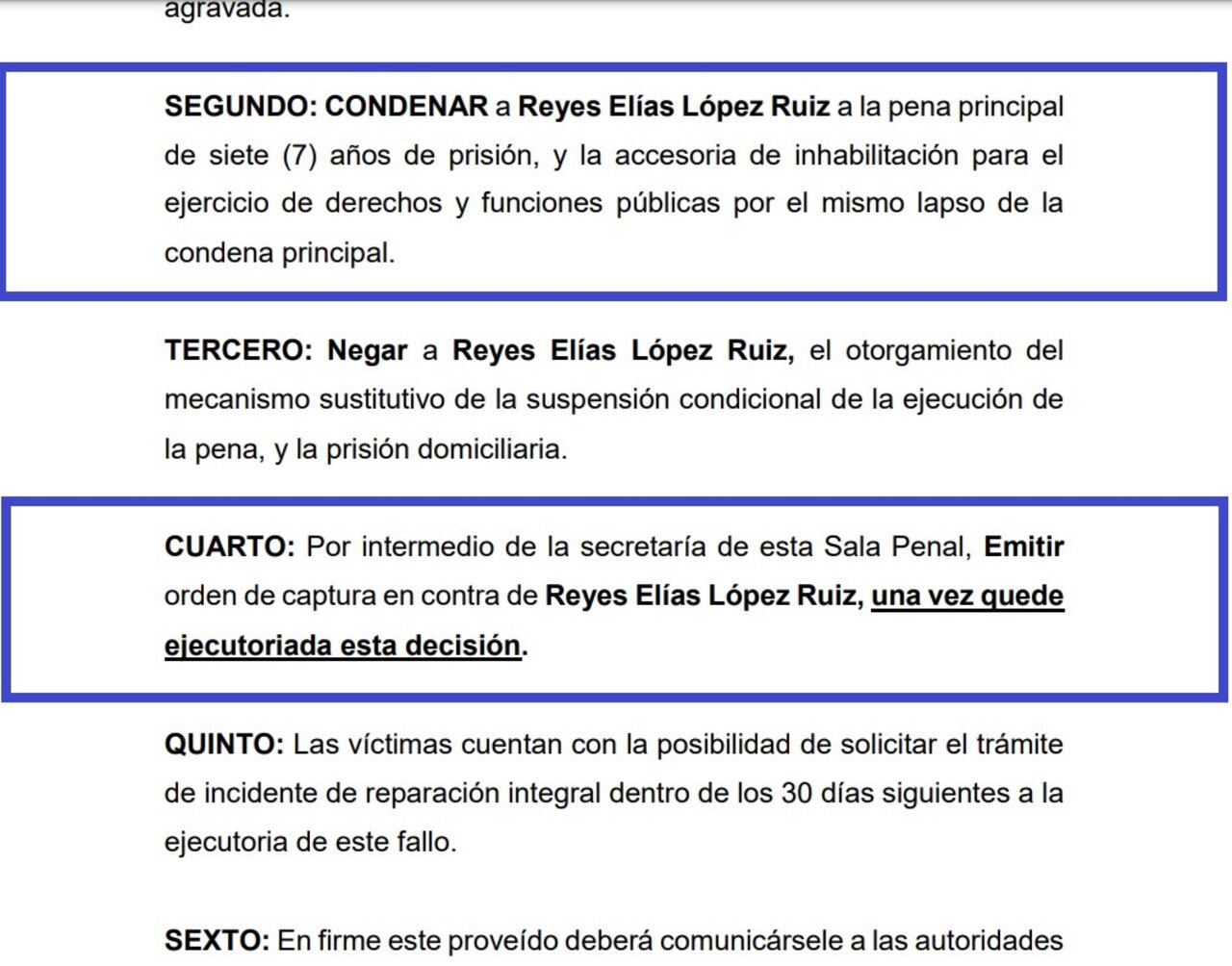 agravada.

SEGUNDO: CONDENAR a Reyes Elías López Ruiz a la pena principal de siete (7) años de prisión, y la accesoria de inhabilitación para el ejercicio de derechos y funciones públicas por el mismo lapso de la condena principal.

TERCERO: Negar a Reyes Elías López Ruiz, el otorgamiento del mecanismo sustitutivo de la suspensión condicional de la ejecución de la pena, y la prisión domiciliaria.

CUARTO: Por intermedio de la secretaría de esta Sala Penal, Emitir orden de captura en contra de Reyes Elías López Ruiz, una vez quede ejecutoriada esta decisión.

QUINTO: Las víctimas cuentan con la posibilidad de solicitar el trámite de incidente de reparación integral dentro de los 30 días siguientes a la ejecutoria de este fallo.

SEXTO: En firme este proveído deberá comunicársele a las autoridades